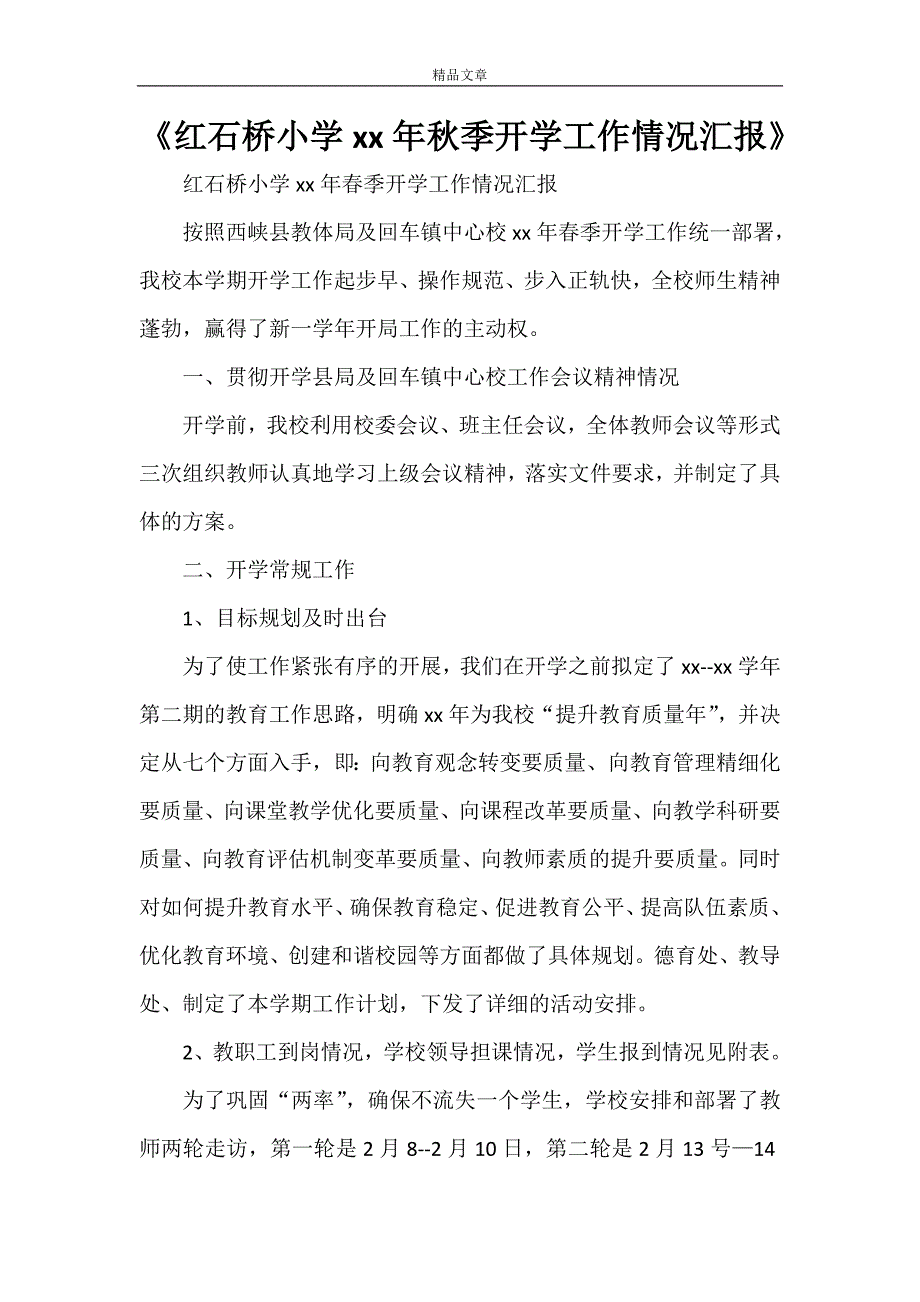 精品文章

《红石桥小学xx年秋季开学工作情况汇报》

红石桥小学xx年春季开学工作情况汇报

按照西峡县教体局及回车镇中心校xx年春季开学工作统一部署，我校本学期开学工作起步早、操作规范、步入正轨快，全校师生精神蓬勃，赢得了新一学年开局工作的主动权。

一、贯彻开学县局及回车镇中心校工作会议精神情况

开学前，我校利用校委会议、班主任会议，全体教师会议等形式三次组织教师认真地学习上级会议精神，落实文件要求，并制定了具体的方案。

二、开学常规工作

1、目标规划及时出台

为了使工作紧张有序的开展，我们在开学之前拟定了xx--xx学年第二期的教育工作思路，明确xx年为我校“提升教育质量年”，并决定从七个方面入手，即：向教育观念转变要质量、向教育管理精细化要质量、向课堂教学优化要质量、向课程改革要质量、向教学科研要质量、向教育评估机制变革要质量、向教师素质的提升要质量。同时对如何提升教育水平、确保教育稳定、促进教育公平、提高队伍素质、优化教育环境、创建和谐校园等方面都做了具体规划。德育处、教导处、制定了本学期工作计划，下发了详细的活动安排。

2、教职工到岗情况，学校领导担课情况，学生报到情况见附表。

为了巩固“两率”，确保不流失一个学生，学校安排和部署了教师两轮走访，第一轮是2月8--2月10日，第二轮是2月13号—14